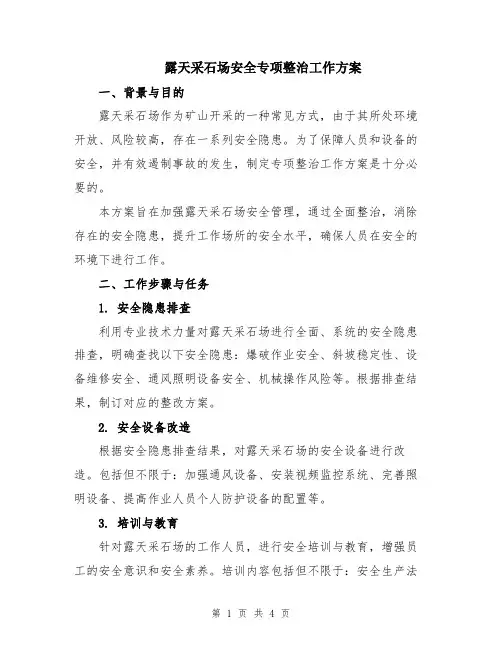 露天采石场安全专项整治工作方案

一、背景与目的

露天采石场作为矿山开采的一种常见方式，由于其所处环境开放、风险较高，存在一系列安全隐患。为了保障人员和设备的安全，并有效遏制事故的发生，制定专项整治工作方案是十分必要的。

本方案旨在加强露天采石场安全管理，通过全面整治，消除存在的安全隐患，提升工作场所的安全水平，确保人员在安全的环境下进行工作。

二、工作步骤与任务

1. 安全隐患排查

利用专业技术力量对露天采石场进行全面、系统的安全隐患排查，明确查找以下安全隐患：爆破作业安全、斜坡稳定性、设备维修安全、通风照明设备安全、机械操作风险等。根据排查结果，制订对应的整改方案。

2. 安全设备改造

根据安全隐患排查结果，对露天采石场的安全设备进行改造。包括但不限于：加强通风设备、安装视频监控系统、完善照明设备、提高作业人员个人防护设备的配置等。

3. 培训与教育

针对露天采石场的工作人员，进行安全培训与教育，增强员工的安全意识和安全素养。培训内容包括但不限于：安全生产法

第 1 页 共 4 页